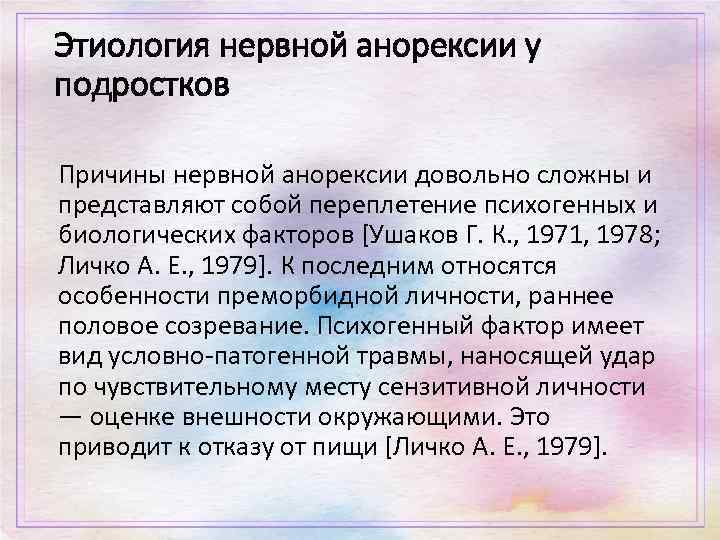 Этиология нервной анорексии у подростков

Причины нервной анорексии довольно сложны и представляют собой переплетение психогенных и биологических факторов [Ушаков Г. К., 1971, 1978; Личко А. Е., 1979]. К последним относятся особенности преморбидной личности, раннее половое созревание. Психогенный фактор имеет вид условно-патогенной травмы, наносящей удар по чувствительному месту сензитивной личности — оценке внешности окружающими. Это приводит к отказу от пищи [Личко А. Е., 1979].